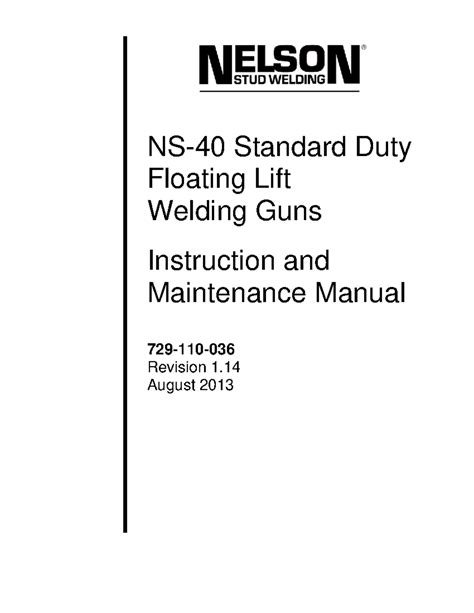 NELSON®
STUD WELDING

NS-40 Standard Duty
Floating Lift
Welding Guns

Instruction and
Maintenance Manual

729-110-036
Revision 1.14
August 2013